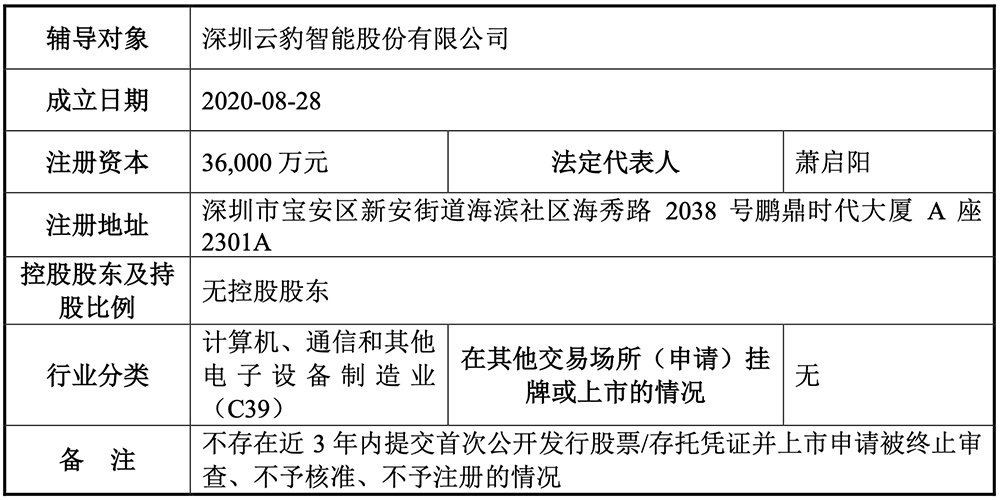 | 辅导对象 | 深圳云豹智能股份有限公司 | | |
|---|---|---|---|
| 成立日期 | 2020-08-28 | | |
| 注册资本 | 36,000 万元 | 法定代表人 | 萧启阳 |
| 注册地址 | 深圳市宝安区新安街道海滨社区海秀路 2038 号鹏鼎时代大厦 A 座 2301A | | |
| 控股股东及持股比例 | 无控股股东 | | |
| 行业分类 | 计算机、通信和其他电子设备制造业（C39） | 在其他交易场所（申请）挂牌或上市的情况 | 无 |
| 备　注 | 不存在近 3 年内提交首次公开发行股票/存托凭证并上市申请被终止审查、不予核准、不予注册的情况 | | |